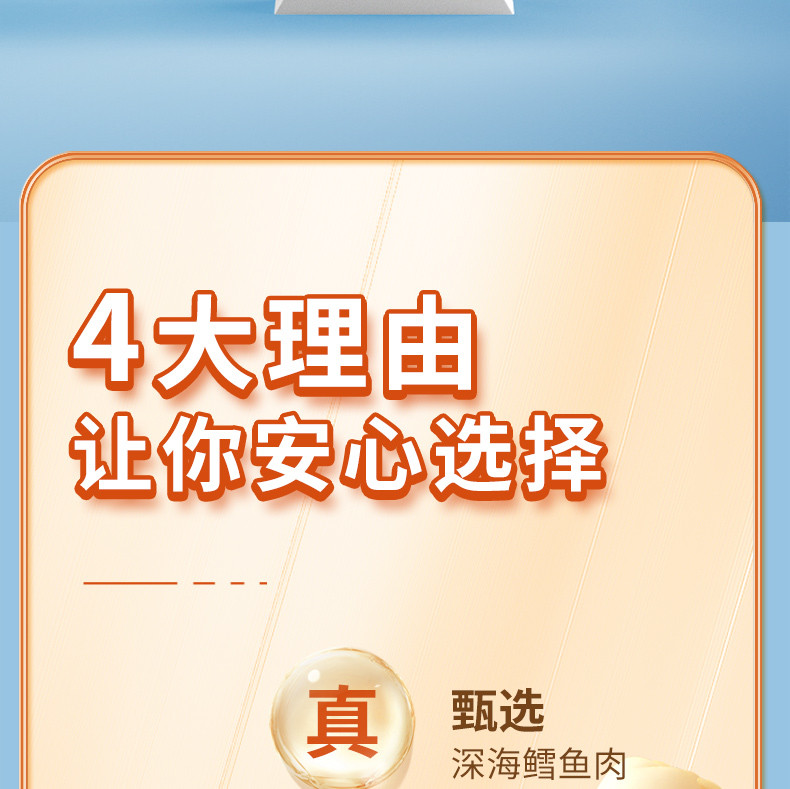 4大理由
让你安心选择

真

甄选
深海鳕鱼肉